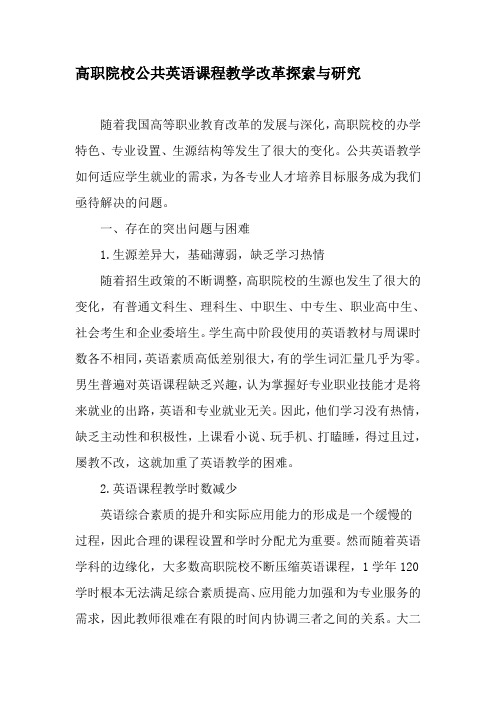 高职院校公共英语课程教学改革探索与研究

随着我国高等职业教育改革的发展与深化，高职院校的办学特色、专业设置、生源结构等发生了很大的变化。公共英语教学如何适应学生就业的需求，为各专业人才培养目标服务成为我们亟待解决的问题。

一、存在的突出问题与困难

1.生源差异大，基础薄弱，缺乏学习热情

随着招生政策的不断调整，高职院校的生源也发生了很大的变化，有普通文科生、理科生、中职生、中专生、职业高中生、社会考生和企业委培生。学生高中阶段使用的英语教材与周课时数各不相同，英语素质高低差别很大，有的学生词汇量几乎为零。男生普遍对英语课程缺乏兴趣，认为掌握好专业职业技能才是将来就业的出路，英语和专业就业无关。因此，他们学习没有热情，缺乏主动性和积极性，上课看小说、玩手机、打瞌睡，得过且过，屡教不改，这就加重了英语教学的困难。

2.英语课程教学时数减少

英语综合素质的提升和实际应用能力的形成是一个缓慢的过程，因此合理的课程设置和学时分配尤为重要。然而随着英语学科的边缘化，大多数高职院校不断压缩英语课程，1学年120学时根本无法满足综合素质提高、应用能力加强和为专业服务的需求，因此教师很难在有限的时间内协调三者之间的关系。大二